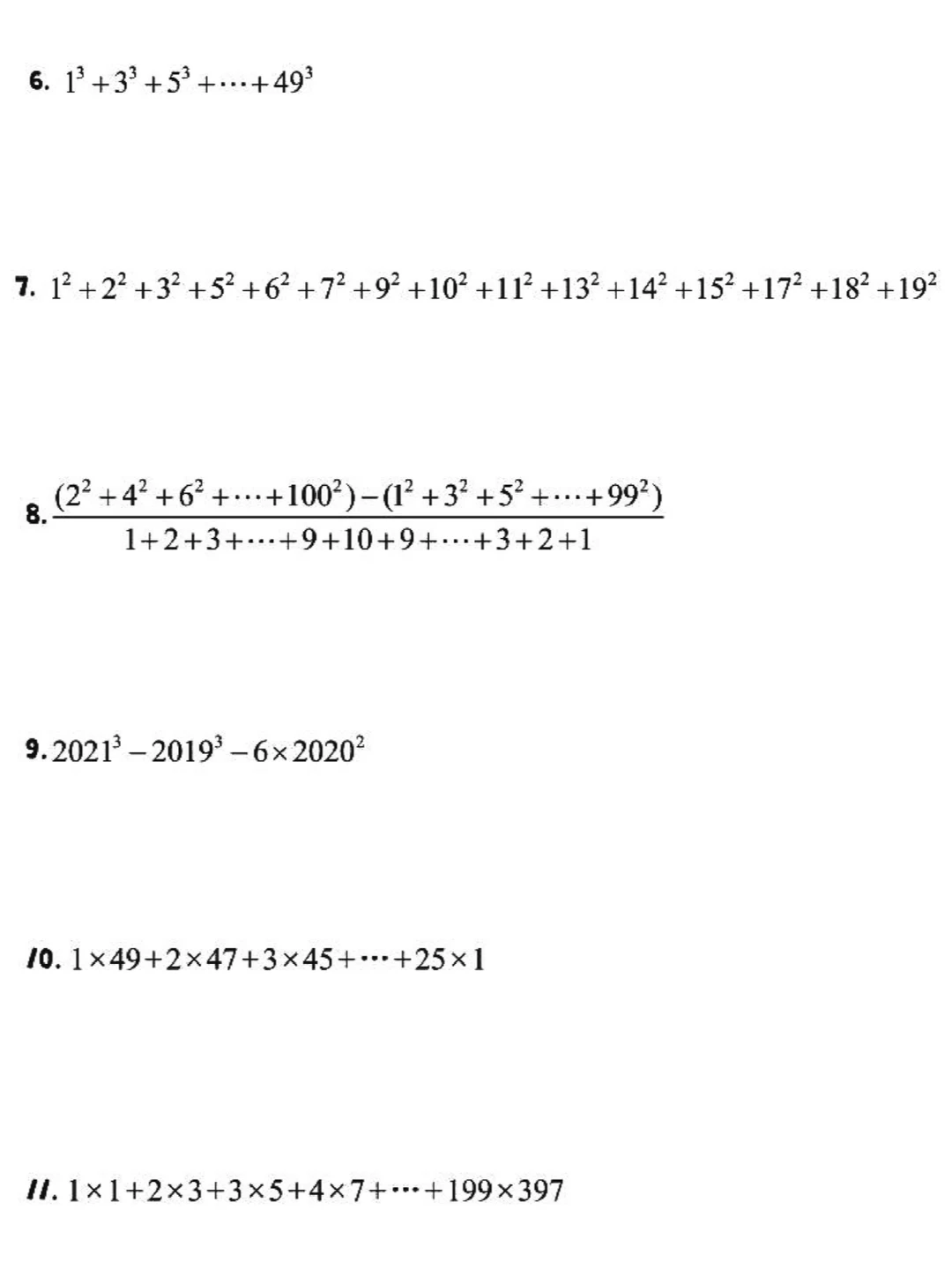 6. $1^3+3^3+5^3+\cdots+49^3$

7. $1^2+2^2+3^2+5^2+6^2+7^2+9^2+10^2+11^2+13^2+14^2+15^2+17^2+18^2+19^2$

8. $\frac{(2^2+4^2+6^2+\cdots+100^2)-(1^2+3^2+5^2+\cdots+99^2)}{1+2+3+\cdots+9+10+9+\cdots+3+2+1}$

9. $2021^3-2019^3-6\times2020^2$

10. $1\times49+2\times47+3\times45+\cdots+25\times1$

11. $1\times1+2\times3+3\times5+4\times7+\cdots+199\times397$